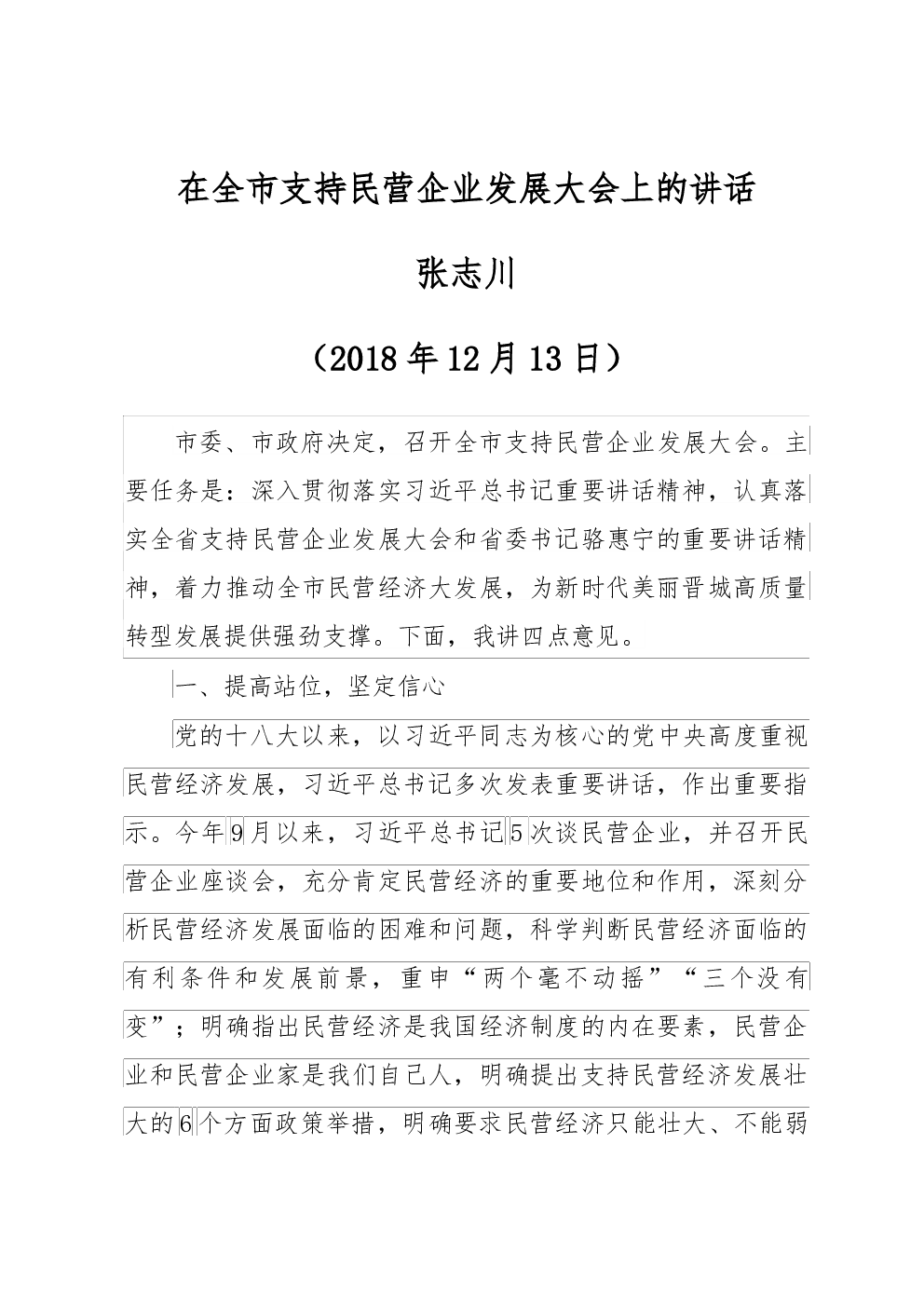 在全市支持民营企业发展大会上的讲话

张志川

（2018年12月13日）

市委、市政府决定，召开全市支持民营企业发展大会。主要任务是：深入贯彻落实习近平总书记重要讲话精神，认真落实全省支持民营企业发展大会和省委书记骆惠宁的重要讲话精神，着力推动全市民营经济大发展，为新时代美丽晋城高质量转型发展提供强劲支撑。下面，我讲四点意见。

一、提高站位，坚定信心

党的十八大以来，以习近平同志为核心的党中央高度重视民营经济发展，习近平总书记多次发表重要讲话，作出重要指示。今年9月以来，习近平总书记5次谈民营企业，并召开民营企业座谈会，充分肯定民营经济的重要地位和作用，深刻分析民营经济发展面临的困难和问题，科学判断民营经济面临的有利条件和发展前景，重申“两个毫不动摇”“三个没有变”；明确指出民营经济是我国经济制度的内在要素，民营企业和民营企业家是我们自己人，明确提出支持民营经济发展壮大的6个方面政策举措，明确要求民营经济只能壮大、不能弱